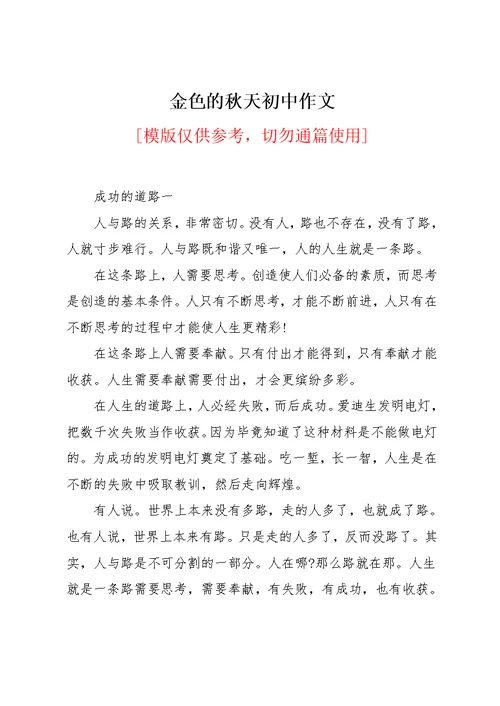 金色的秋天初中作文

[模版仅供参考，切勿通篇使用]

成功的道路一

人与路的关系，非常密切。没有人，路也不存在，没有了路，人就寸步难行。人与路既和谐又唯一，人的人生就是一条路。

在这条路上，人需要思考。创造使人们必备的素质，而思考是创造的基本条件。人只有不断思考，才能不断前进，人只有在不断思考的过程中才能使人生更精彩!

在这条路上人需要奉献。只有付出才能得到，只有奉献才能收获。人生需要奉献需要付出，才会更缤纷多彩。

在人生的道路上，人必经失败，而后成功。爱迪生发明电灯，把数千次失败当作收获。因为毕竟知道了这种材料是不能做电灯的。为成功的发明电灯奠定了基础。吃一堑，长一智，人生是在不断的失败中吸取教训，然后走向辉煌。

有人说。世界上本来没有多路，走的人多了，也就成了路。也有人说，世界上本来有路。只是走的人多了，反而没路了。其实，人与路是不可分割的一部分。人在哪?那么路就在那。人生就是一条路需要思考，需要奉献，有失败，有成功，也有收获。